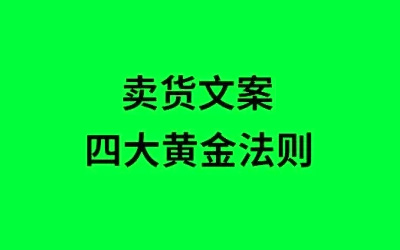 卖货文案
四大黄金法则